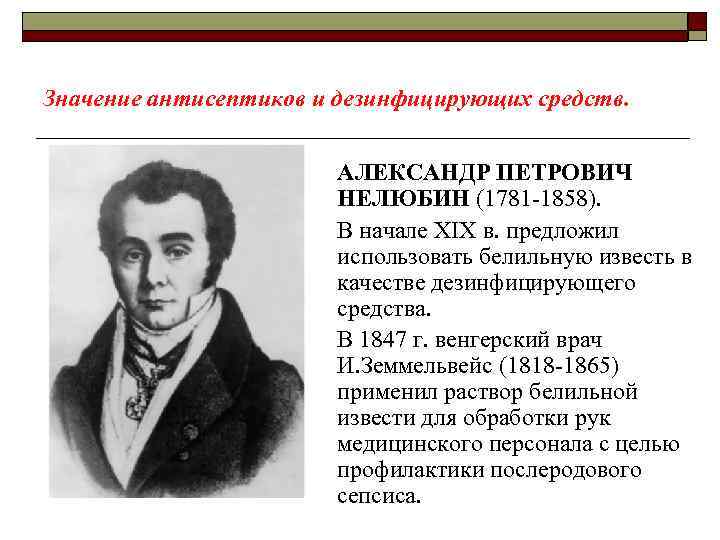 Значение антисептиков и дезинфицирующих средств.

АЛЕКСАНДР ПЕТРОВИЧ НЕЛЮБИН (1781-1858).

В начале XIX в. предложил использовать белильную известь в качестве дезинфицирующего средства.

В 1847 г. венгерский врач И.Земмельвейс (1818-1865) применил раствор белильной извести для обработки рук медицинского персонала с целью профилактики послеродового сепсиса.